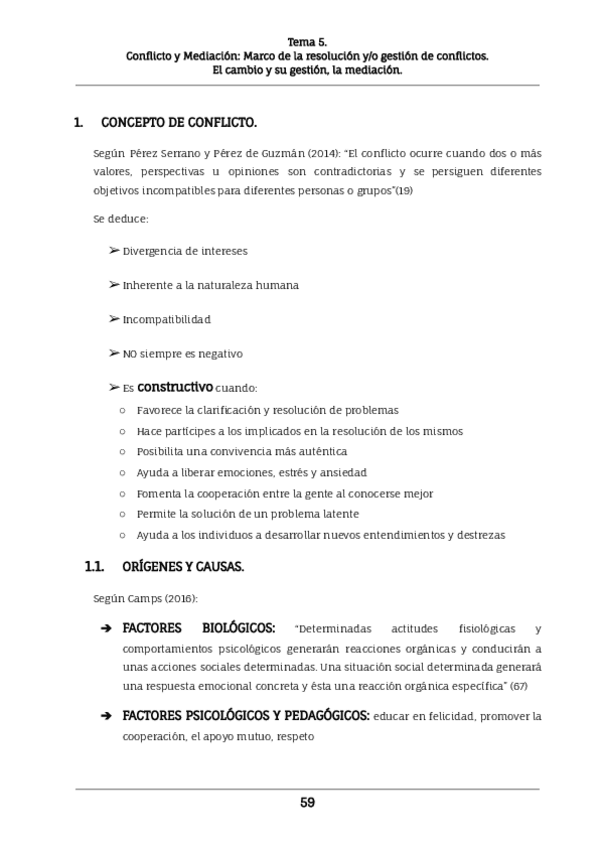 Tema 5.
Conflicto y Mediación: Marco de la resolución y/o gestión de conflictos.
El cambio y su gestión, la mediación.

1. CONCEPTO DE CONFLICTO.

Según Pérez Serrano y Pérez de Guzmán (2014): "El conflicto ocurre cuando dos o más valores, perspectivas u opiniones son contradictorias y se persiguen diferentes objetivos incompatibles para diferentes personas o grupos"(19)

Se deduce:

➢ Divergencia de intereses

➢ Inherente a la naturaleza humana

➢ Incompatibilidad

➢ NO siempre es negativo

➢ Es constructivo cuando:
○ Favorece la clarificación y resolución de problemas
○ Hace partícipes a los implicados en la resolución de los mismos
○ Posibilita una convivencia más auténtica
○ Ayuda a liberar emociones, estrés y ansiedad
○ Fomenta la cooperación entre la gente al conocerse mejor
○ Permite la solución de un problema latente
○ Ayuda a los individuos a desarrollar nuevos entendimientos y destrezas

1.1. ORÍGENES Y CAUSAS.

Según Camps (2016):

➔ FACTORES BIOLÓGICOS: "Determinadas actitudes fisiológicas y comportamientos psicológicos generarán reacciones orgánicas y conducirán a unas acciones sociales determinadas. Una situación social determinada generará una respuesta emocional concreta y ésta una reacción orgánica específica" (67)

➔ FACTORES PSICOLÓGICOS Y PEDAGÓGICOS: educar en felicidad, promover la cooperación, el apoyo mutuo, respeto

59